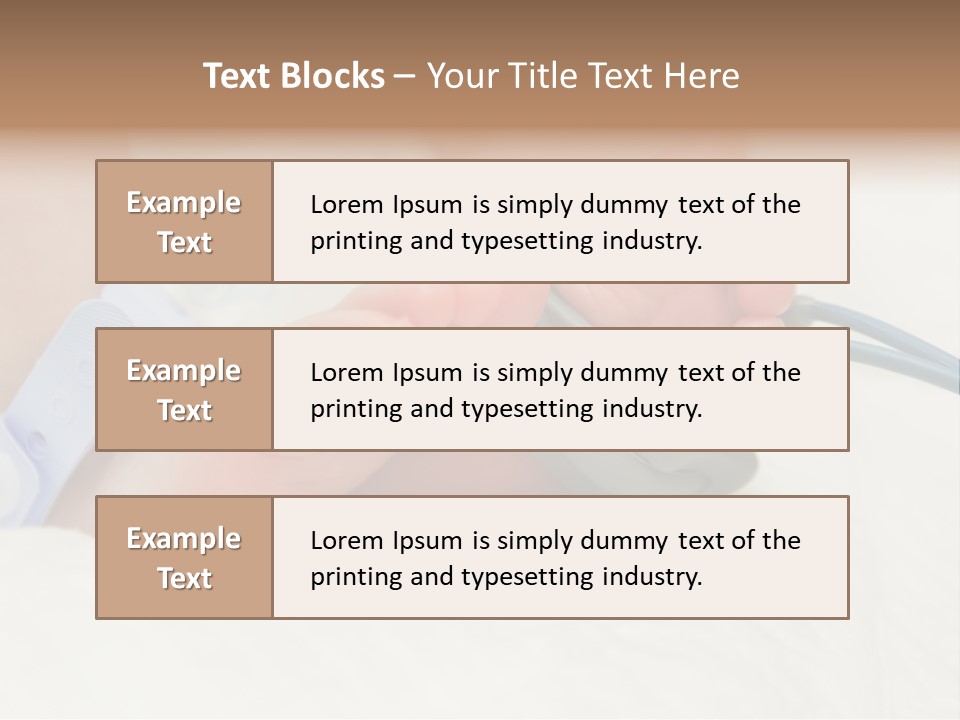 Text Blocks – Your Title Text Here

Example Text

Lorem Ipsum is simply dummy text of the printing and typesetting industry.

Example Text

Lorem Ipsum is simply dummy text of the printing and typesetting industry.

Example Text

Lorem Ipsum is simply dummy text of the printing and typesetting industry.